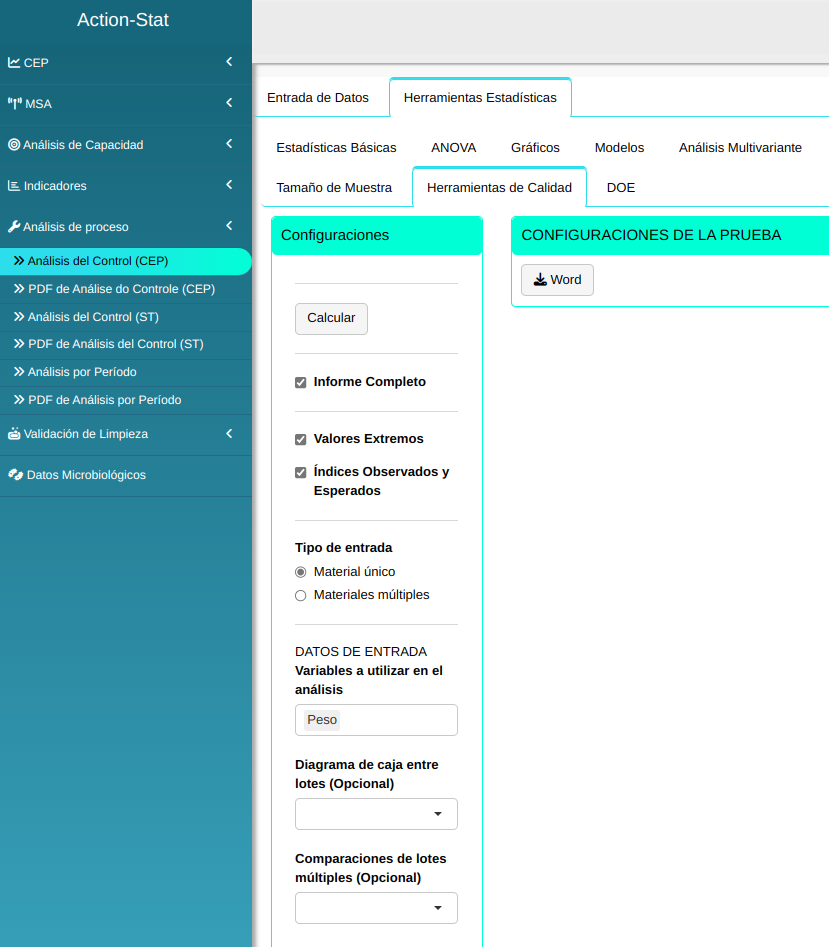 Action-Stat

CEP
MSA
Análisis de Capacidad
Indicadores
Análisis de proceso
Análisis del Control (CEP)
PDF de Análise do Controle (CEP)
Análisis del Control (ST)
PDF de Análisis del Control (ST)
Análisis por Período
PDF de Análisis por Período
Validación de Limpieza
Datos Microbiológicos

Entrada de Datos
Herramientas Estadísticas

Estadísticas Básicas
ANOVA
Gráficos
Modelos
Análisis Multivariante
Tamaño de Muestra
Herramientas de Calidad
DOE

Configuraciones

Calcular

Informe Completo

Valores Extremos

Índices Observados y Esperados

Tipo de entrada
Material único
Materiales múltiples

DATOS DE ENTRADA
Variables a utilizar en el análisis
Peso

Diagrama de caja entre lotes (Opcional)

Comparaciones de lotes múltiples (Opcional)

CONFIGURACIONES DE LA PRUEBA
Word